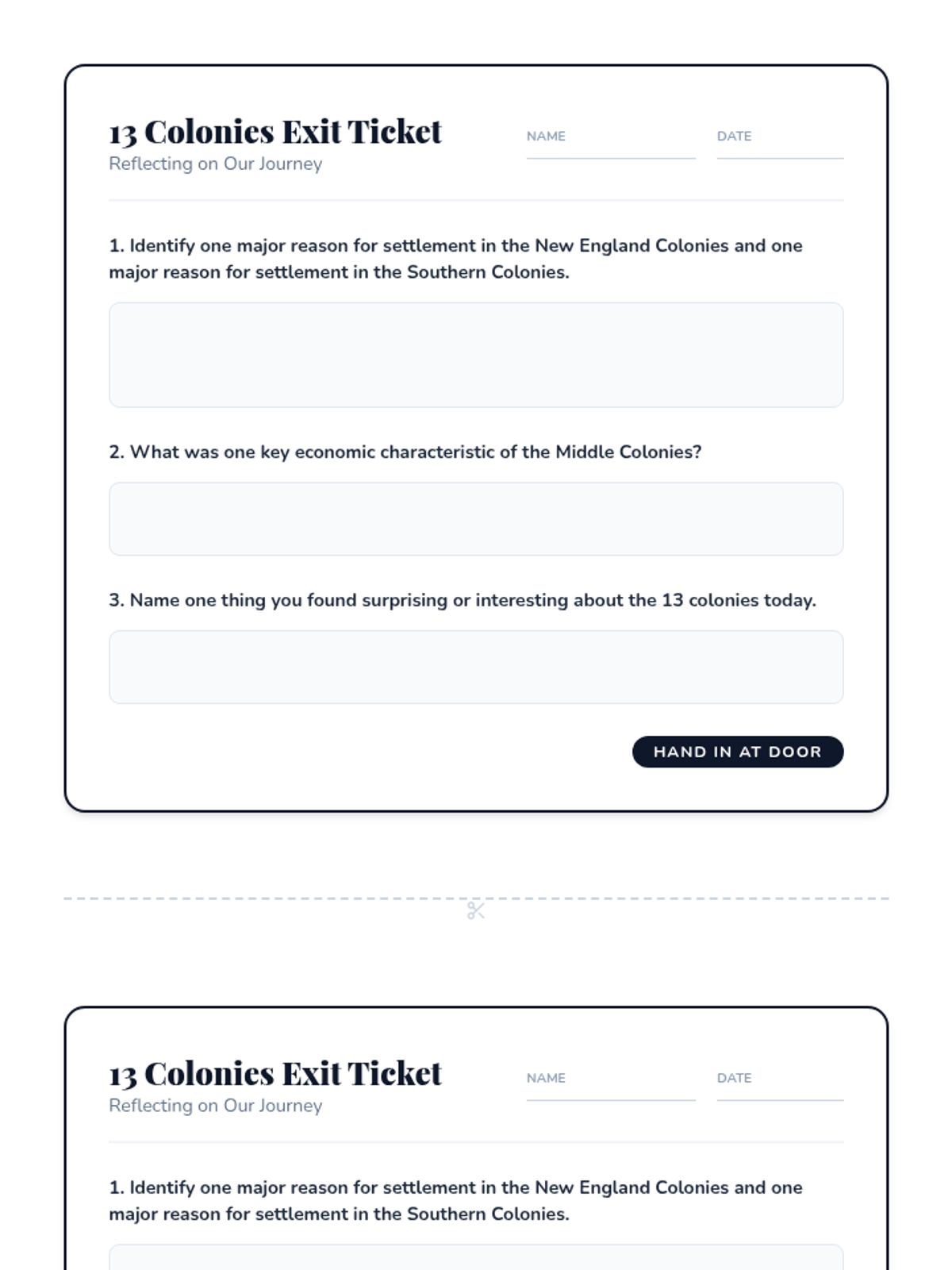 13 Colonies Exit Ticket
Reflecting on Our Journey

NAME

DATE

1. Identify one major reason for settlement in the New England Colonies and one major reason for settlement in the Southern Colonies.

2. What was one key economic characteristic of the Middle Colonies?

3. Name one thing you found surprising or interesting about the 13 colonies today.

HAND IN AT DOOR

13 Colonies Exit Ticket
Reflecting on Our Journey

NAME

DATE

1. Identify one major reason for settlement in the New England Colonies and one major reason for settlement in the Southern Colonies.